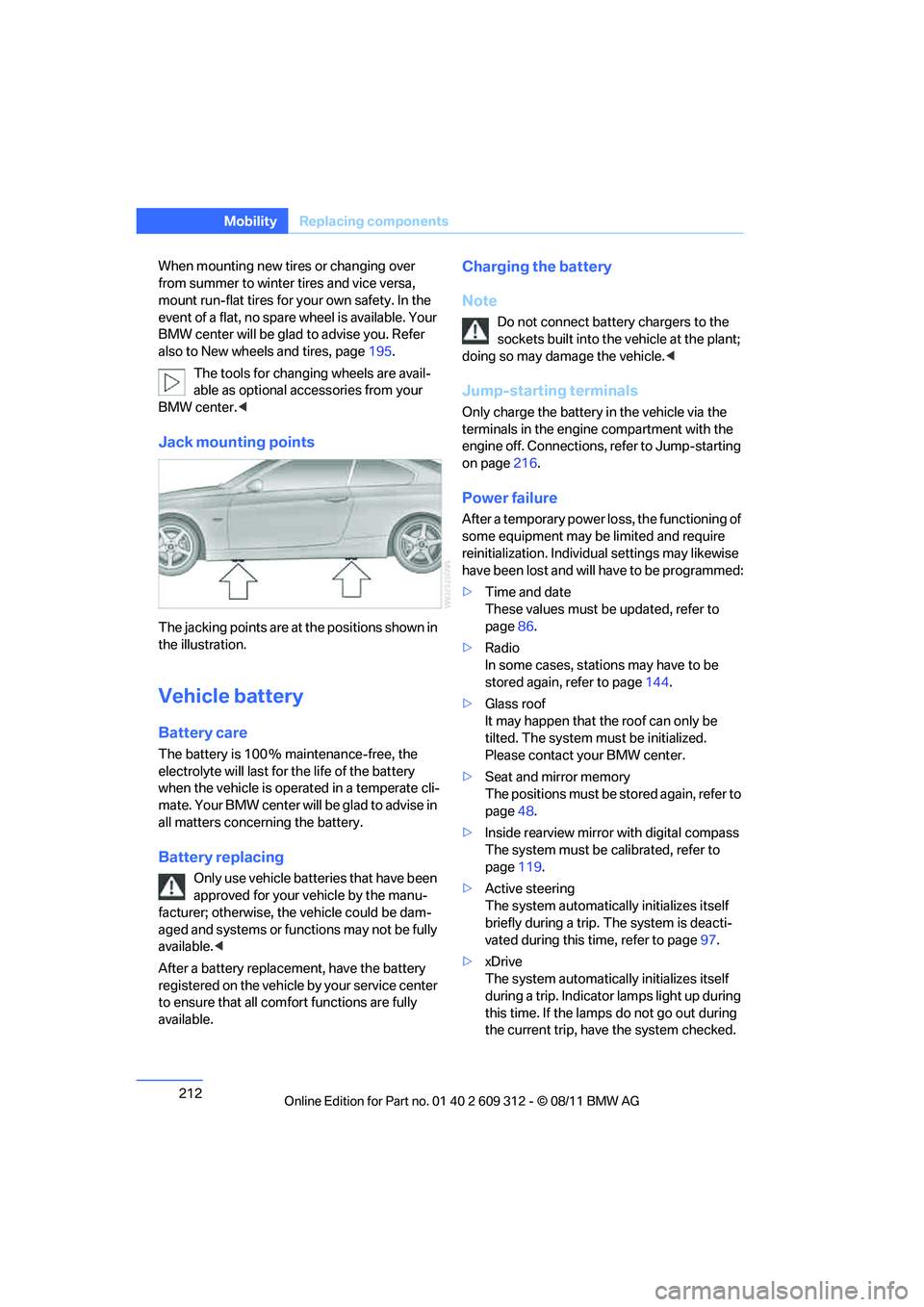 Mobility Replacing components

When mounting new tires or changing over from summer to winter tires and vice versa, mount run-flat tires for your own safety. In the event of a flat, no spare wheel is available. Your BMW center will be glad to advise you. Refer also to New wheels and tires, page 195.

The tools for changing wheels are available as optional accessories from your BMW center.◀

Jack mounting points

The jacking points are at the positions shown in the illustration.

Vehicle battery

Battery care

The battery is 100% maintenance-free, the electrolyte will last for the life of the battery when the vehicle is operated in a temperate climate. Your BMW center will be glad to advise in all matters concerning the battery.

Battery replacing

Only use vehicle batteries that have been approved for your vehicle by the manufacturer; otherwise, the vehicle could be damaged and systems or functions may not be fully available.◀

After a battery replacement, have the battery registered on the vehicle by your service center to ensure that all comfort functions are fully available.

Charging the battery

Note

Do not connect battery chargers to the sockets built into the vehicle at the plant; doing so may damage the vehicle.◀

Jump-starting terminals

Only charge the battery in the vehicle via the terminals in the engine compartment with the engine off. Connections, refer to Jump-starting on page 216.

Power failure

After a temporary power loss, the functioning of some equipment may be limited and require reinitialization. Individual settings may likewise have been lost and will have to be programmed:

▷ Time and date
These values must be updated, refer to page 86.

▷ Radio
In some cases, stations may have to be stored again, refer to page 144.

▷ Glass roof
It may happen that the roof can only be tilted. The system must be initialized. Please contact your BMW center.

▷ Seat and mirror memory
The positions must be stored again, refer to page 48.

▷ Inside rearview mirror with digital compass
The system must be calibrated, refer to page 119.

▷ Active steering
The system automatically initializes itself briefly during a trip. The system is deactivated during this time, refer to page 97.

▷ xDrive
The system automatically initializes itself during a trip. Indicator lamps light up during this time. If the lamps do not go out during the current trip, have the system checked.

212

Online Edition for Part no. 01 40 2 609 312 - © 08/11 BMW AG

carmanualsonline.info